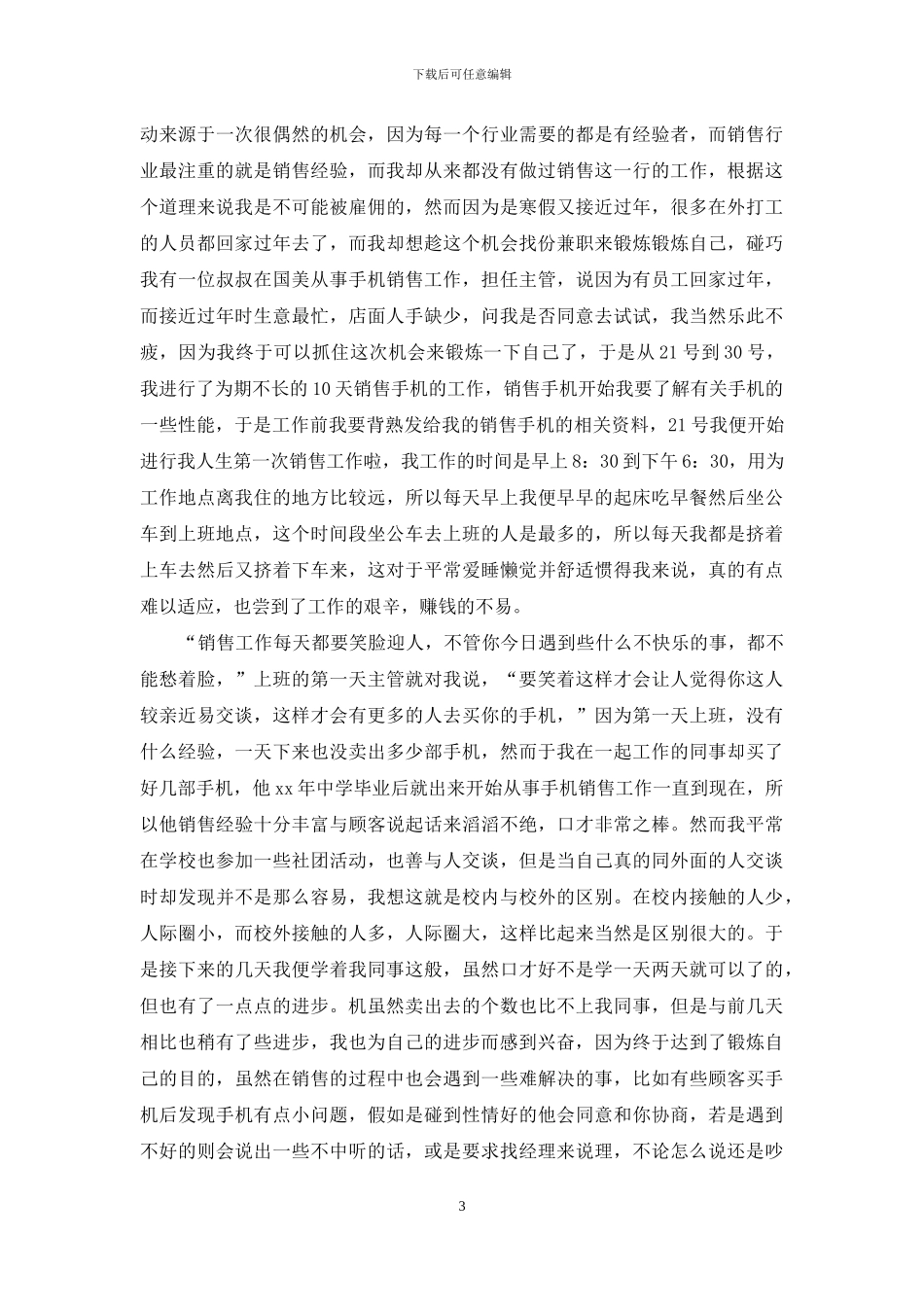 下载后可任意编辑

动来源于一次很偶然的机会，因为每一个行业需要的都是有经验者，而销售行业最注重的就是销售经验，而我却从来都没有做过销售这一行的工作，根据这个道理来说我是不可能被雇佣的，然而因为是寒假又接近过年，很多在外打工的人员都回家过年去了，而我却想趁这个机会找份兼职来锻炼锻炼自己，碰巧我有一位叔叔在国美从事手机销售工作，担任主管，说因为有员工回家过年，而接近过年时生意最忙，店面人手缺少，问我是否同意去试试，我当然乐此不疲，因为我终于可以抓住这次机会来锻炼一下自己了，于是从21号到30号，我进行了为期不长的10天销售手机的工作，销售手机开始我要了解有关手机的一些性能，于是工作前我要背熟发给我的销售手机的相关资料，21号我便开始进行我人生第一次销售工作啦，我工作的时间是早上8：30到下午6：30，用为工作地点离我住的地方比较远，所以每天早上我便早早的起床吃早餐然后坐公车到上班地点，这个时间段坐公车去上班的人是最多的，所以每天我都是挤着上车去然后又挤着下车来，这对于平常爱睡懒觉并舒适惯得我来说，真的有点难以适应，也尝到了工作的艰辛，赚钱的不易。

“销售工作每天都要笑脸迎人，不管你今日遇到些什么不快乐的事，都不能愁着脸，”上班的第一天主管就对我说，“要笑着这样才会让人觉得你这人较亲近易交谈，这样才会有更多的人去买你的手机，”因为第一天上班，没有什么经验，一天下来也没卖出多少部手机，然而于我在一起工作的同事却买了好几部手机，他xx年中学毕业后就出来开始从事手机销售工作一直到现在，所以他销售经验十分丰富与顾客说起话来滔滔不绝，口才非常之棒。然而我平常在学校也参加一些社团活动，也善与人交谈，但是当自己真的同外面的人交谈时却发现并不是那么容易，我想这就是校内与校外的区别。在校内接触的人少，人际圈小，而校外接触的人多，人际圈大，这样比起来当然是区别很大的。于是接下来的几天我便学着我同事这般，虽然口才好不是学一天两天就可以了的，但也有了一点点的进步。机虽然卖出去的个数也比不上我同事，但是与前几天相比也稍有了些进步，我也为自己的进步而感到兴奋，因为终于达到了锻炼自己的目的，虽然在销售的过程中也会遇到一些难解决的事，比如有些顾客买手机后发现手机有点小问题，假如是碰到性情好的他会同意和你协商，若是遇到不好的则会说出一些不中听的话，或是要求找经理来说理，不论怎么说还是吵

3